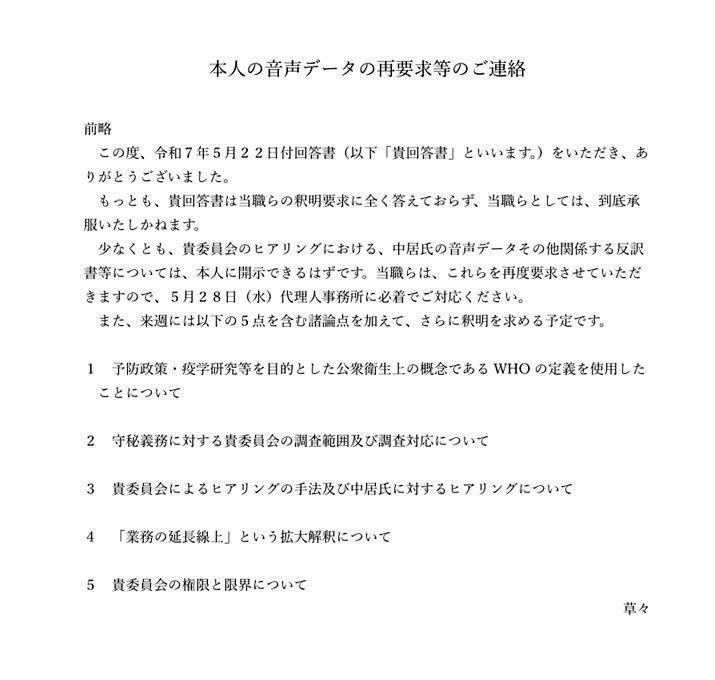 本人の音声データの再要求等のご連絡

前略

この度、令和７年５月２２日付回答書（以下「貴回答書」といいます。）をいただき、ありがとうございました。

もっとも、貴回答書は当職らの釈明要求に全く答えておらず、当職らとしては、到底承服いたしかねます。

少なくとも、貴委員会のヒアリングにおける、中居氏の音声データその他関係する反訳書等については、本人に開示できるはずです。当職らは、これらを再度要求させていただきますので、５月２８日（水）代理人事務所に必着でご対応ください。

また、来週には以下の５点を含む諸論点を加えて、さらに釈明を求める予定です。

1　予防政策・疫学研究等を目的とした公衆衛生上の概念であるWHOの定義を使用したことについて

2　守秘義務に対する貴委員会の調査範囲及び調査対応について

3　貴委員会によるヒアリングの手法及び中居氏に対するヒアリングについて

4　「業務の延長線上」という拡大解釈について

5　貴委員会の権限と限界について

草々